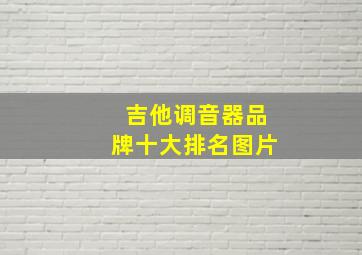 吉他调音器品牌十大排名图片